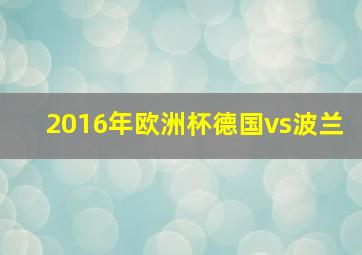 2016年欧洲杯德国vs波兰